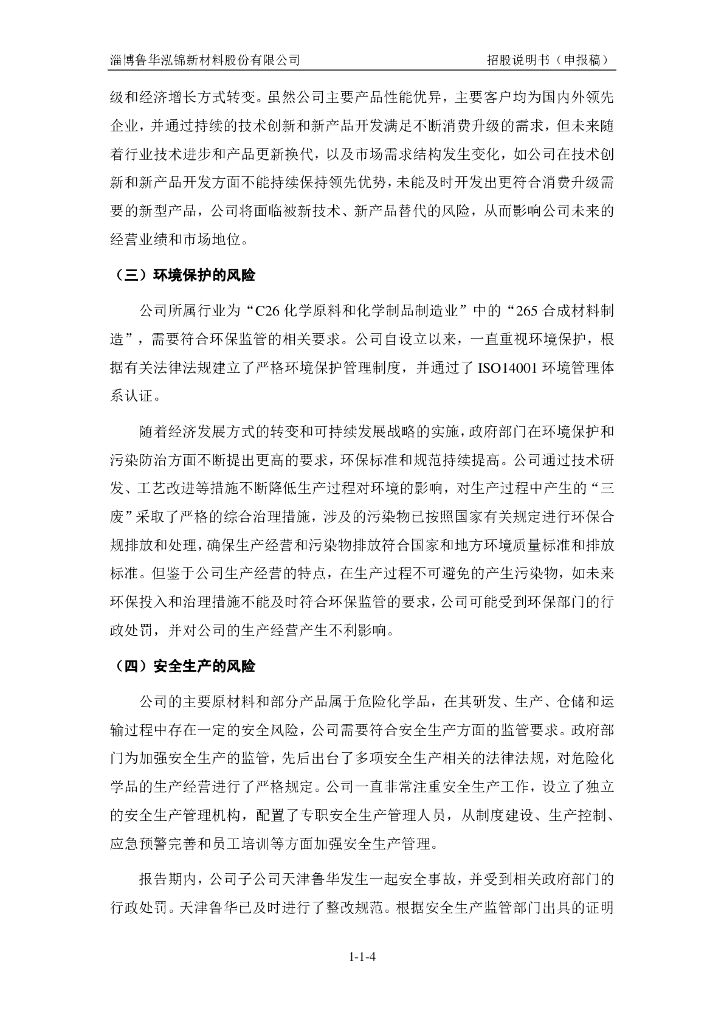 淄博鲁华泓锦新材料股份有限公司　　招股说明书（申报稿）

级和经济增长方式转变。虽然公司主要产品性能优异，主要客户均为国内外领先企业，并通过持续的技术创新和新产品开发满足不断消费升级的需求，但未来随着行业技术进步和产品更新换代，以及市场需求结构发生变化，如公司在技术创新和新产品开发方面不能持续保持领先优势，未能及时开发出更符合消费升级需要的新型产品，公司将面临被新技术、新产品替代的风险，从而影响公司未来的经营业绩和市场地位。

（三）环境保护的风险

公司所属行业为“C26 化学原料和化学制品制造业”中的“265 合成材料制造”，需要符合环保监管的相关要求。公司自设立以来，一直重视环境保护，根据有关法律法规建立了严格环境保护管理制度，并通过了 ISO14001 环境管理体系认证。

随着经济发展方式的转变和可持续发展战略的实施，政府部门在环境保护和污染防治方面不断提出更高的要求，环保标准和规范持续提高。公司通过技术研发、工艺改进等措施不断降低生产过程对环境的影响，对生产过程中产生的“三废”采取了严格的综合治理措施，涉及的污染物已按照国家有关规定进行环保合规排放和处理，确保生产经营和污染物排放符合国家和地方环境质量标准和排放标准。但鉴于公司生产经营的特点，在生产过程不可避免的产生污染物，如未来环保投入和治理措施不能及时符合环保监管的要求，公司可能受到环保部门的行政处罚，并对公司的生产经营产生不利影响。

（四）安全生产的风险

公司的主要原材料和部分产品属于危险化学品，在其研发、生产、仓储和运输过程中存在一定的安全风险，公司需要符合安全生产方面的监管要求。政府部门为加强安全生产的监管，先后出台了多项安全生产相关的法律法规，对危险化学品的生产经营进行了严格规定。公司一直非常注重安全生产工作，设立了独立的安全生产管理机构，配置了专职安全生产管理人员，从制度建设、生产控制、应急预警完善和员工培训等方面加强安全生产管理。

报告期内，公司子公司天津鲁华发生一起安全事故，并受到相关政府部门的行政处罚。天津鲁华已及时进行了整改规范。根据安全生产监管部门出具的证明

1-1-4